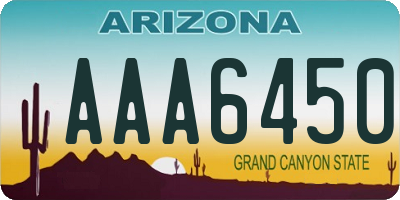 ARIZONA

AAA6450

GRAND CANYON STATE